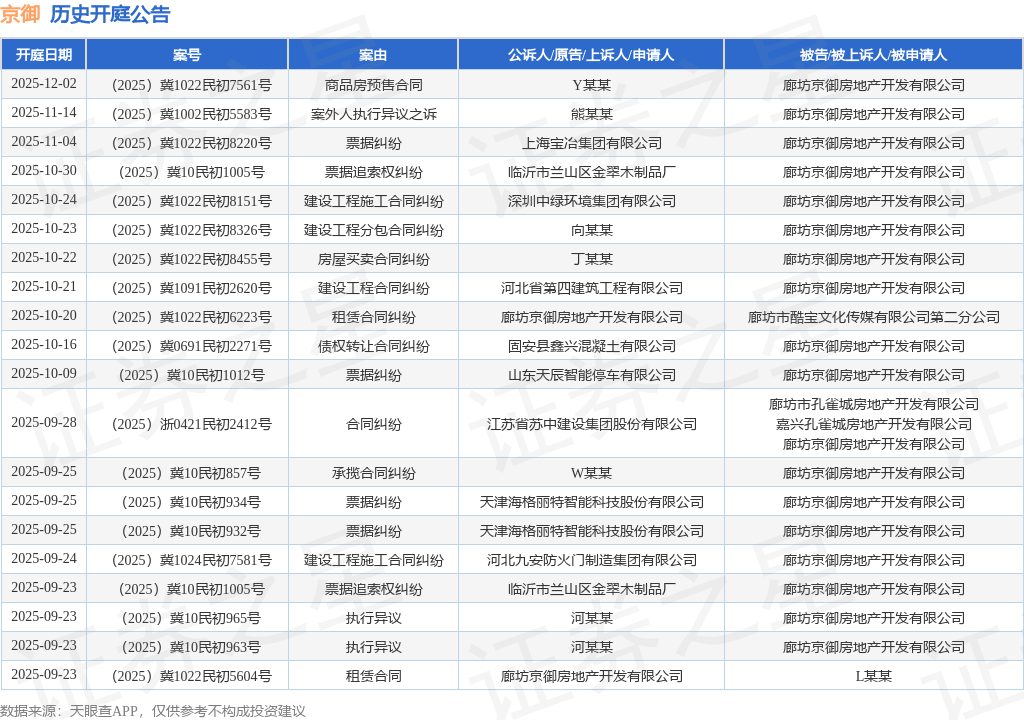 京御 历史开庭公告

| 开庭日期 | 案号 | 案由 | 公诉人/原告/上诉人/申请人 | 被告/被上诉人/被申请人 |
|---|---|---|---|---|
| 2025-12-02 | （2025）冀1022民初7561号 | 商品房预售合同 | Y某某 | 廊坊京御房地产开发有限公司 |
| 2025-11-14 | （2025）冀1002民初5583号 | 案外人执行异议之诉 | 熊某某 | 廊坊京御房地产开发有限公司 |
| 2025-11-04 | （2025）冀1022民初8220号 | 票据纠纷 | 上海宝冶集团有限公司 | 廊坊京御房地产开发有限公司 |
| 2025-10-30 | （2025）冀10民初1005号 | 票据追索权纠纷 | 临沂市兰山区金翠木制品厂 | 廊坊京御房地产开发有限公司 |
| 2025-10-24 | （2025）冀1022民初8151号 | 建设工程施工合同纠纷 | 深圳中绿环境集团有限公司 | 廊坊京御房地产开发有限公司 |
| 2025-10-23 | （2025）冀1022民初8326号 | 建设工程分包合同纠纷 | 向某某 | 廊坊京御房地产开发有限公司 |
| 2025-10-22 | （2025）冀1022民初8455号 | 房屋买卖合同纠纷 | 丁某某 | 廊坊京御房地产开发有限公司 |
| 2025-10-21 | （2025）冀1091民初2620号 | 建设工程合同纠纷 | 河北省第四建筑工程有限公司 | 廊坊京御房地产开发有限公司 |
| 2025-10-20 | （2025）冀1022民初6223号 | 租赁合同纠纷 | 廊坊京御房地产开发有限公司 | 廊坊市酷宝文化传媒有限公司第二分公司 |
| 2025-10-16 | （2025）冀0691民初2271号 | 债权转让合同纠纷 | 固安县鑫兴混凝土有限公司 | 廊坊京御房地产开发有限公司 |
| 2025-10-09 | （2025）冀10民初1012号 | 票据纠纷 | 山东天辰智能停车有限公司 | 廊坊京御房地产开发有限公司 |
| 2025-09-28 | （2025）浙0421民初2412号 | 合同纠纷 | 江苏省苏中建设集团股份有限公司 | 廊坊市孔雀城房地产开发有限公司 嘉兴孔雀城房地产开发有限公司 廊坊京御房地产开发有限公司 |
| 2025-09-25 | （2025）冀10民初857号 | 承揽合同纠纷 | W某某 | 廊坊京御房地产开发有限公司 |
| 2025-09-25 | （2025）冀10民初934号 | 票据纠纷 | 天津海格丽特智能科技股份有限公司 | 廊坊京御房地产开发有限公司 |
| 2025-09-25 | （2025）冀10民初932号 | 票据纠纷 | 天津海格丽特智能科技股份有限公司 | 廊坊京御房地产开发有限公司 |
| 2025-09-24 | （2025）冀1024民初7581号 | 建设工程施工合同纠纷 | 河北九安防火门制造集团有限公司 | 廊坊京御房地产开发有限公司 |
| 2025-09-23 | （2025）冀10民初1005号 | 票据追索权纠纷 | 临沂市兰山区金翠木制品厂 | 廊坊京御房地产开发有限公司 |
| 2025-09-23 | （2025）冀10民初965号 | 执行异议 | 河某某 | 廊坊京御房地产开发有限公司 |
| 2025-09-23 | （2025）冀10民初963号 | 执行异议 | 河某某 | 廊坊京御房地产开发有限公司 |
| 2025-09-23 | （2025）冀1022民初5604号 | 租赁合同 | 廊坊京御房地产开发有限公司 | L某某 |

数据来源：天眼查APP，仅供参考不构成投资建议